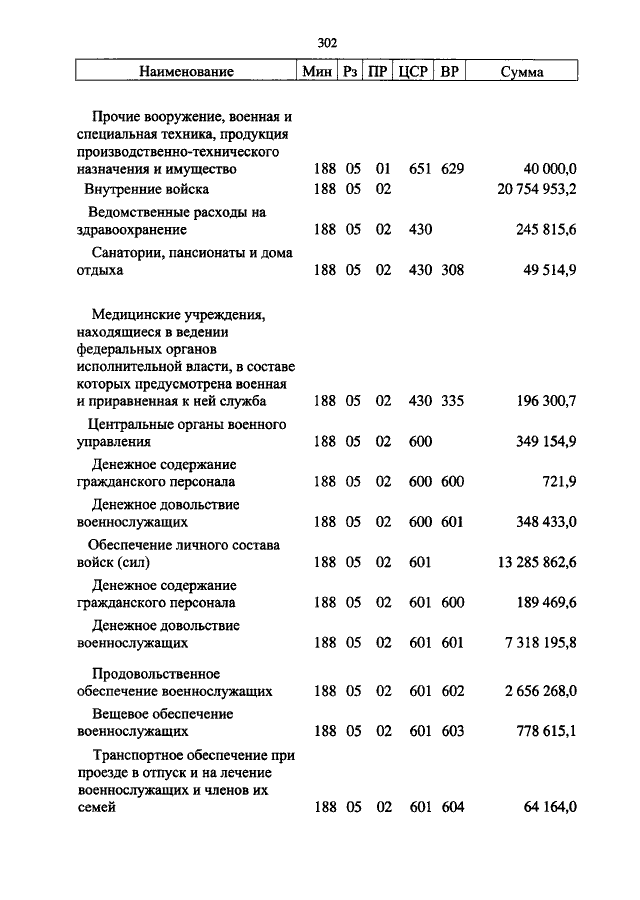 302

| Наименование | Мин | Рз | ПР | ЦСР | ВР | Сумма |
|---|---|---|---|---|---|---|
| Прочие вооружение, военная и специальная техника, продукция производственно-технического назначения и имущество | 188 | 05 | 01 | 651 | 629 | 40 000,0 |
| Внутренние войска | 188 | 05 | 02 | | | 20 754 953,2 |
| Ведомственные расходы на здравоохранение | 188 | 05 | 02 | 430 | | 245 815,6 |
| Санатории, пансионаты и дома отдыха | 188 | 05 | 02 | 430 | 308 | 49 514,9 |
| Медицинские учреждения, находящиеся в ведении федеральных органов исполнительной власти, в составе которых предусмотрена военная и приравненная к ней служба | 188 | 05 | 02 | 430 | 335 | 196 300,7 |
| Центральные органы военного управления | 188 | 05 | 02 | 600 | | 349 154,9 |
| Денежное содержание гражданского персонала | 188 | 05 | 02 | 600 | 600 | 721,9 |
| Денежное довольствие военнослужащих | 188 | 05 | 02 | 600 | 601 | 348 433,0 |
| Обеспечение личного состава войск (сил) | 188 | 05 | 02 | 601 | | 13 285 862,6 |
| Денежное содержание гражданского персонала | 188 | 05 | 02 | 601 | 600 | 189 469,6 |
| Денежное довольствие военнослужащих | 188 | 05 | 02 | 601 | 601 | 7 318 195,8 |
| Продовольственное обеспечение военнослужащих | 188 | 05 | 02 | 601 | 602 | 2 656 268,0 |
| Вещевое обеспечение военнослужащих | 188 | 05 | 02 | 601 | 603 | 778 615,1 |
| Транспортное обеспечение при проезде в отпуск и на лечение военнослужащих и членов их семей | 188 | 05 | 02 | 601 | 604 | 64 164,0 |